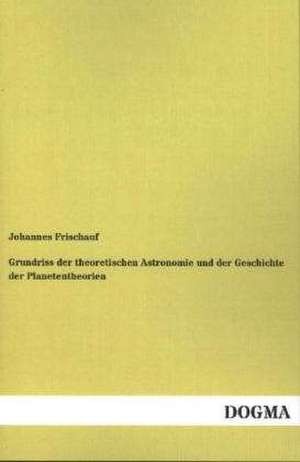 Johannes Frischauf

Grundriss der theoretischen Astronomie und der Geschichte der Planetentheorien

DOGMA